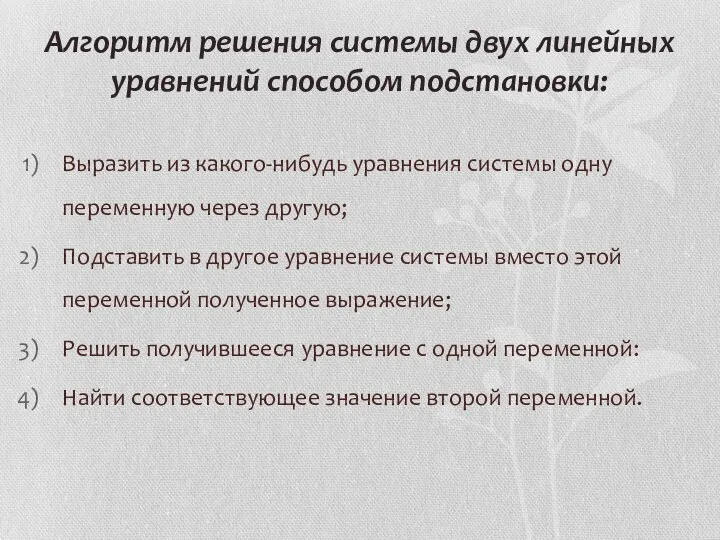 Алгоритм решения системы двух линейных уравнений способом подстановки:

1) Выразить из какого-нибудь уравнения системы одну переменную через другую;

2) Подставить в другое уравнение системы вместо этой переменной полученное выражение;

3) Решить получившееся уравнение с одной переменной:

4) Найти соответствующее значение второй переменной.